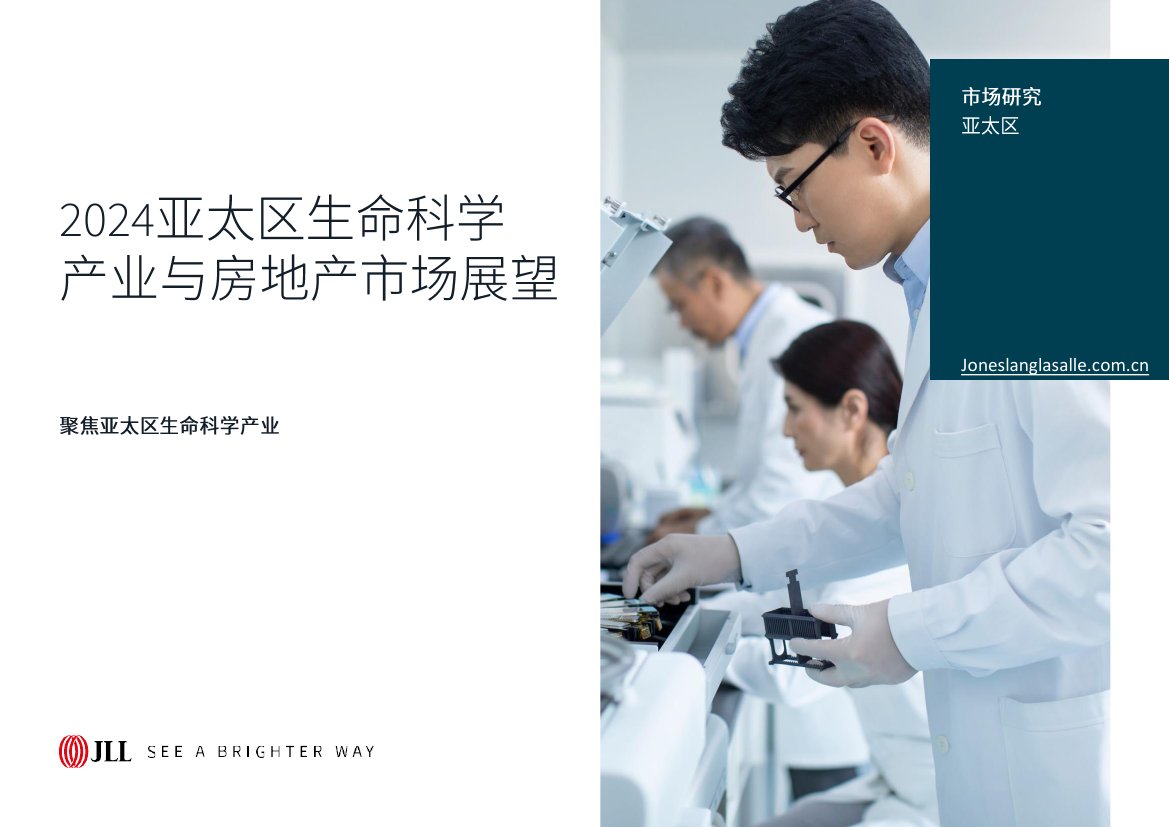 2024亚太区生命科学产业与房地产市场展望

聚焦亚太区生命科学产业

市场研究
亚太区

Joneslanglasalle.com.cn

JLL SEE A BRIGHTER WAY